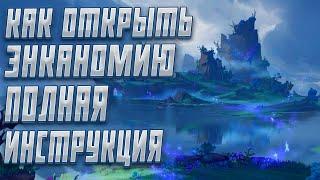 КАК ОТКРЫТЬ ЭНКАНОМИЮ ПОЛНАЯ ИНСТРУКЦИЯ